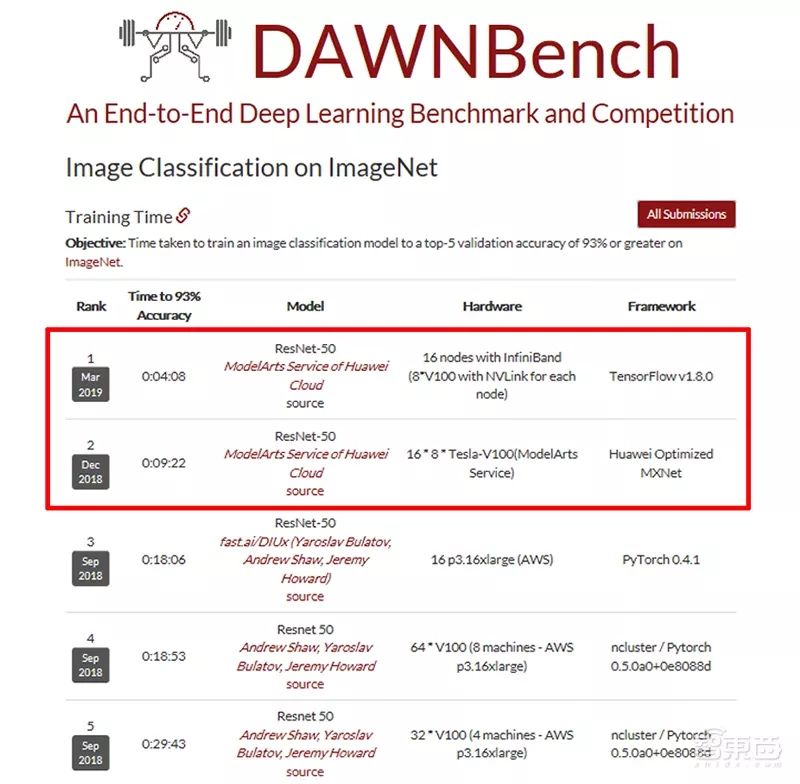 DAWNBench

An End-to-End Deep Learning Benchmark and Competition

Image Classification on ImageNet

Training Time

All Submissions

**Objective:** Time taken to train an image classification model to a top-5 validation accuracy of 93% or greater on ImageNet.

| Rank | Time to 93% Accuracy | Model | Hardware | Framework |
|---|---|---|---|---|
| 1 Mar 2019 | 0:04:08 | ResNet-50 ModelArts Service of Huawei Cloud source | 16 nodes with InfiniBand (8*V100 with NVLink for each node) | TensorFlow v1.8.0 |
| 2 Dec 2018 | 0:09:22 | ResNet-50 ModelArts Service of Huawei Cloud source | 16 * 8 * Tesla-V100(ModelArts Service) | Huawei Optimized MXNet |
| 3 Sep 2018 | 0:18:06 | ResNet-50 fast.ai/DIUx (Yaroslav Bulatov, Andrew Shaw, Jeremy Howard) source | 16 p3.16xlarge (AWS) | PyTorch 0.4.1 |
| 4 Sep 2018 | 0:18:53 | Resnet 50 Andrew Shaw, Yaroslav Bulatov, Jeremy Howard source | 64 * V100 (8 machines - AWS p3.16xlarge) | ncluster / Pytorch 0.5.0a0+0e8088d |
| 5 Sep 2018 | 0:29:43 | Resnet 50 Andrew Shaw, Yaroslav Bulatov, Jeremy Howard source | 32 * V100 (4 machines - AWS p3.16xlarge) | ncluster / Pytorch 0.5.0a0+0e8088d |

智东西